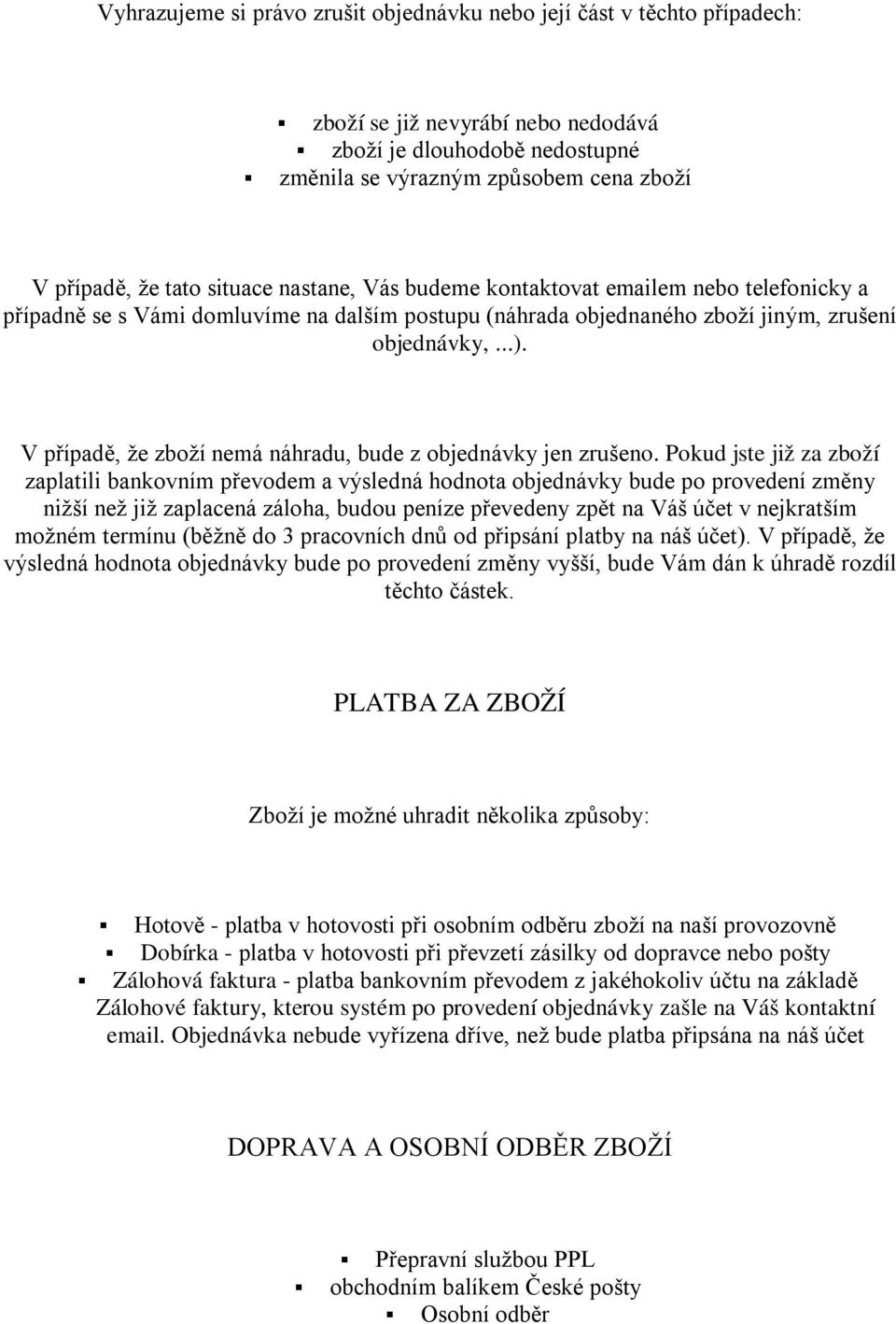 Vyhrazujeme si právo zrušit objednávku nebo její část v těchto případech:

- zboží se již nevyrábí nebo nedodává
- zboží je dlouhodobě nedostupné
- změnila se výrazným způsobem cena zboží

V případě, že tato situace nastane, Vás budeme kontaktovat emailem nebo telefonicky a případně se s Vámi domluvíme na dalším postupu (náhrada objednaného zboží jiným, zrušení objednávky, ...).

V případě, že zboží nemá náhradu, bude z objednávky jen zrušeno. Pokud jste již za zboží zaplatili bankovním převodem a výsledná hodnota objednávky bude po provedení změny nižší než již zaplacená záloha, budou peníze převedeny zpět na Váš účet v nejkratším možném termínu (běžně do 3 pracovních dnů od připsání platby na náš účet). V případě, že výsledná hodnota objednávky bude po provedení změny vyšší, bude Vám dán k úhradě rozdíl těchto částek.

PLATBA ZA ZBOŽÍ

Zboží je možné uhradit několika způsoby:

- Hotově - platba v hotovosti při osobním odběru zboží na naší provozovně
- Dobírka - platba v hotovosti při převzetí zásilky od dopravce nebo pošty
- Zálohová faktura - platba bankovním převodem z jakéhokoliv účtu na základě Zálohové faktury, kterou systém po provedení objednávky zašle na Váš kontaktní email. Objednávka nebude vyřízena dříve, než bude platba připsána na náš účet

DOPRAVA A OSOBNÍ ODBĚR ZBOŽÍ

- Přepravní službou PPL
- obchodním balíkem České pošty
- Osobní odběr